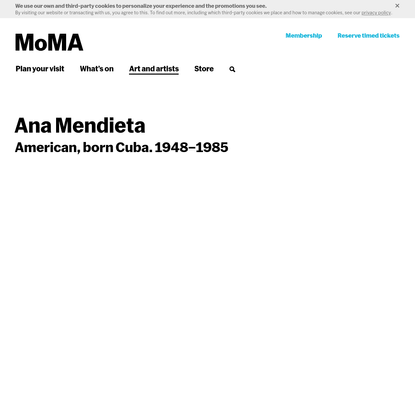 We use our own and third-party cookies to personalize your experience and the promotions you see.
By visiting our website or transacting with us, you agree to this. To find out more, including which third-party cookies we place and how to manage cookies, see our privacy policy.

×

MoMA

Membership Reserve timed tickets

Plan your visit What's on Art and artists Store

Ana Mendieta
American, born Cuba. 1948–1985